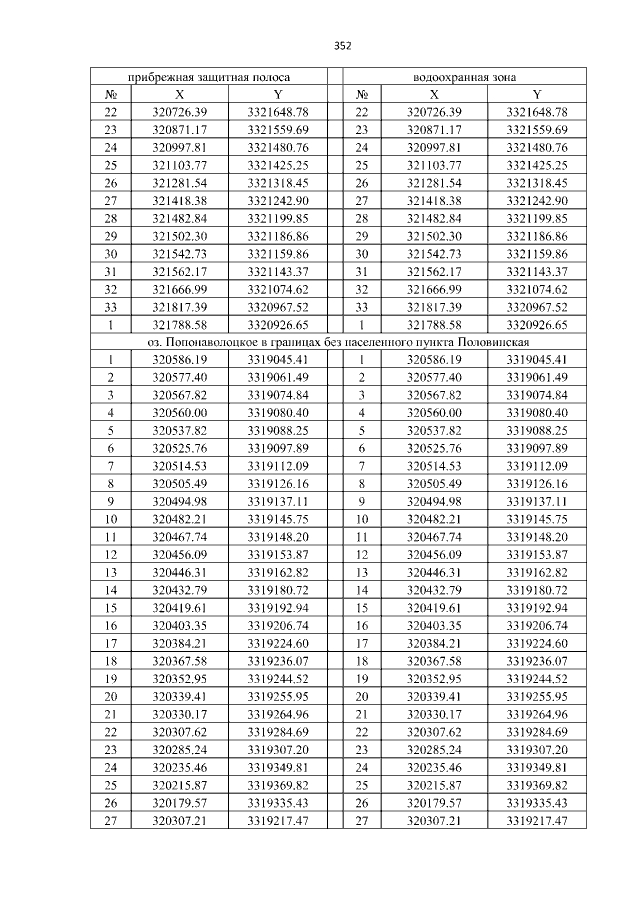 352

| прибрежная защитная полоса | | | | водоохранная зона | | |
|---|---|---|---|---|---|---|
| № | X | Y | | № | X | Y |
| 22 | 320726.39 | 3321648.78 | | 22 | 320726.39 | 3321648.78 |
| 23 | 320871.17 | 3321559.69 | | 23 | 320871.17 | 3321559.69 |
| 24 | 320997.81 | 3321480.76 | | 24 | 320997.81 | 3321480.76 |
| 25 | 321103.77 | 3321425.25 | | 25 | 321103.77 | 3321425.25 |
| 26 | 321281.54 | 3321318.45 | | 26 | 321281.54 | 3321318.45 |
| 27 | 321418.38 | 3321242.90 | | 27 | 321418.38 | 3321242.90 |
| 28 | 321482.84 | 3321199.85 | | 28 | 321482.84 | 3321199.85 |
| 29 | 321502.30 | 3321186.86 | | 29 | 321502.30 | 3321186.86 |
| 30 | 321542.73 | 3321159.86 | | 30 | 321542.73 | 3321159.86 |
| 31 | 321562.17 | 3321143.37 | | 31 | 321562.17 | 3321143.37 |
| 32 | 321666.99 | 3321074.62 | | 32 | 321666.99 | 3321074.62 |
| 33 | 321817.39 | 3320967.52 | | 33 | 321817.39 | 3320967.52 |
| 1 | 321788.58 | 3320926.65 | | 1 | 321788.58 | 3320926.65 |
| оз. Попонаволоцкое в границах без населенного пункта Половинская | | | | | | |
| 1 | 320586.19 | 3319045.41 | | 1 | 320586.19 | 3319045.41 |
| 2 | 320577.40 | 3319061.49 | | 2 | 320577.40 | 3319061.49 |
| 3 | 320567.82 | 3319074.84 | | 3 | 320567.82 | 3319074.84 |
| 4 | 320560.00 | 3319080.40 | | 4 | 320560.00 | 3319080.40 |
| 5 | 320537.82 | 3319088.25 | | 5 | 320537.82 | 3319088.25 |
| 6 | 320525.76 | 3319097.89 | | 6 | 320525.76 | 3319097.89 |
| 7 | 320514.53 | 3319112.09 | | 7 | 320514.53 | 3319112.09 |
| 8 | 320505.49 | 3319126.16 | | 8 | 320505.49 | 3319126.16 |
| 9 | 320494.98 | 3319137.11 | | 9 | 320494.98 | 3319137.11 |
| 10 | 320482.21 | 3319145.75 | | 10 | 320482.21 | 3319145.75 |
| 11 | 320467.74 | 3319148.20 | | 11 | 320467.74 | 3319148.20 |
| 12 | 320456.09 | 3319153.87 | | 12 | 320456.09 | 3319153.87 |
| 13 | 320446.31 | 3319162.82 | | 13 | 320446.31 | 3319162.82 |
| 14 | 320432.79 | 3319180.72 | | 14 | 320432.79 | 3319180.72 |
| 15 | 320419.61 | 3319192.94 | | 15 | 320419.61 | 3319192.94 |
| 16 | 320403.35 | 3319206.74 | | 16 | 320403.35 | 3319206.74 |
| 17 | 320384.21 | 3319224.60 | | 17 | 320384.21 | 3319224.60 |
| 18 | 320367.58 | 3319236.07 | | 18 | 320367.58 | 3319236.07 |
| 19 | 320352.95 | 3319244.52 | | 19 | 320352.95 | 3319244.52 |
| 20 | 320339.41 | 3319255.95 | | 20 | 320339.41 | 3319255.95 |
| 21 | 320330.17 | 3319264.96 | | 21 | 320330.17 | 3319264.96 |
| 22 | 320307.62 | 3319284.69 | | 22 | 320307.62 | 3319284.69 |
| 23 | 320285.24 | 3319307.20 | | 23 | 320285.24 | 3319307.20 |
| 24 | 320235.46 | 3319349.81 | | 24 | 320235.46 | 3319349.81 |
| 25 | 320215.87 | 3319369.82 | | 25 | 320215.87 | 3319369.82 |
| 26 | 320179.57 | 3319335.43 | | 26 | 320179.57 | 3319335.43 |
| 27 | 320307.21 | 3319217.47 | | 27 | 320307.21 | 3319217.47 |